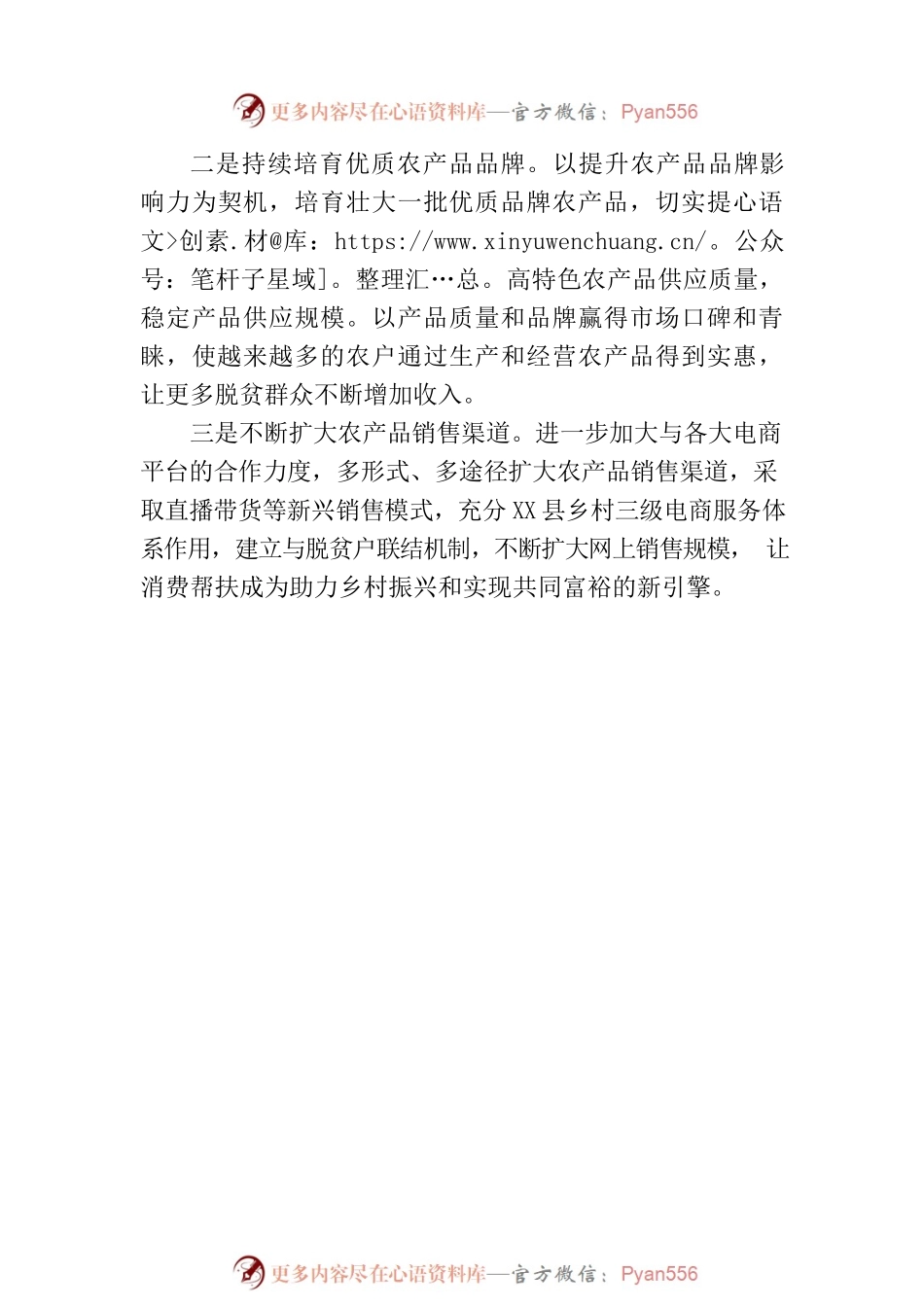 更多内容尽在心语资料库—官方微信：Pyan556

二是持续培育优质农产品品牌。以提升农产品品牌影响力为契机，培育壮大一批优质品牌农产品，切实提心语文>创素.材@库：https://www.xinyuwenchuang.cn/。公众号：笔杆子星域]。整理汇…总。高特色农产品供应质量，稳定产品供应规模。以产品质量和品牌赢得市场口碑和青睐，使越来越多的农户通过生产和经营农产品得到实惠，让更多脱贫群众不断增加收入。

三是不断扩大农产品销售渠道。进一步加大与各大电商平台的合作力度，多形式、多途径扩大农产品销售渠道，采取直播带货等新兴销售模式，充分XX县乡村三级电商服务体系作用，建立与脱贫户联结机制，不断扩大网上销售规模， 让消费帮扶成为助力乡村振兴和实现共同富裕的新引擎。

更多内容尽在心语资料库—官方微信：Pyan556